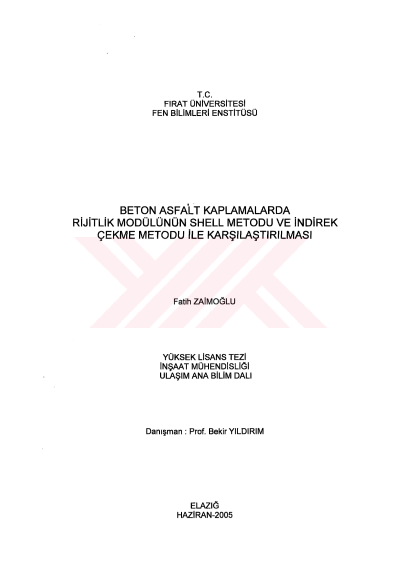 T.C.
FIRAT ÜNİVERSİTESİ
FEN BİLİMLERİ ENSTİTÜSÜ

BETON ASFALT KAPLAMALARDA
RİJİTLİK MODÜLÜNÜN SHELL METODU VE İNDİREK
ÇEKME METODU İLE KARŞILAŞTIRILMASI

Fatih ZAİMOĞLU

YÜKSEK LİSANS TEZİ
İNŞAAT MÜHENDİSLİĞİ
ULAŞIM ANA BİLİM DALI

Danışman : Prof. Bekir YILDIRIM

ELAZIĞ
HAZİRAN-2005